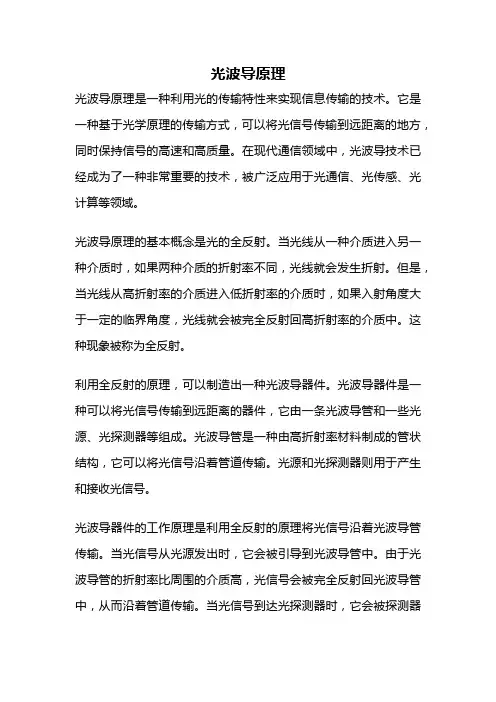 光波导原理

光波导原理是一种利用光的传输特性来实现信息传输的技术。它是一种基于光学原理的传输方式，可以将光信号传输到远距离的地方，同时保持信号的高速和高质量。在现代通信领域中，光波导技术已经成为了一种非常重要的技术，被广泛应用于光通信、光传感、光计算等领域。

光波导原理的基本概念是光的全反射。当光线从一种介质进入另一种介质时，如果两种介质的折射率不同，光线就会发生折射。但是，当光线从高折射率的介质进入低折射率的介质时，如果入射角度大于一定的临界角度，光线就会被完全反射回高折射率的介质中。这种现象被称为全反射。

利用全反射的原理，可以制造出一种光波导器件。光波导器件是一种可以将光信号传输到远距离的器件，它由一条光波导管和一些光源、光探测器等组成。光波导管是一种由高折射率材料制成的管状结构，它可以将光信号沿着管道传输。光源和光探测器则用于产生和接收光信号。

光波导器件的工作原理是利用全反射的原理将光信号沿着光波导管传输。当光信号从光源发出时，它会被引导到光波导管中。由于光波导管的折射率比周围的介质高，光信号会被完全反射回光波导管中，从而沿着管道传输。当光信号到达光探测器时，它会被探测器